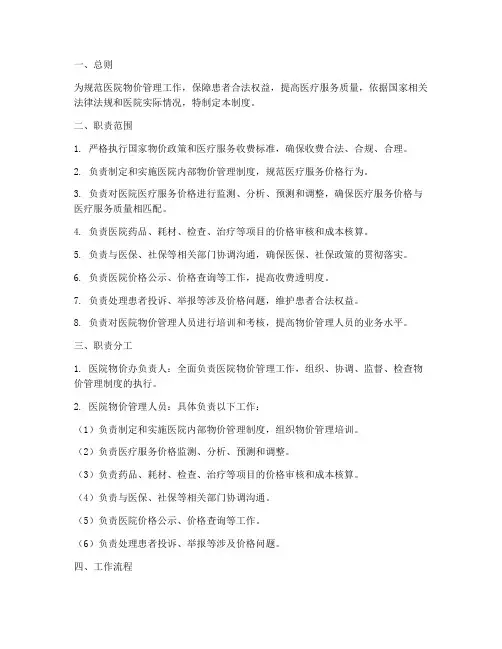 一、总则

为规范医院物价管理工作，保障患者合法权益，提高医疗服务质量，依据国家相关法律法规和医院实际情况，特制定本制度。

二、职责范围

1. 严格执行国家物价政策和医疗服务收费标准，确保收费合法、合规、合理。

2. 负责制定和实施医院内部物价管理制度，规范医疗服务价格行为。

3. 负责对医院医疗服务价格进行监测、分析、预测和调整，确保医疗服务价格与医疗服务质量相匹配。

4. 负责医院药品、耗材、检查、治疗等项目的价格审核和成本核算。

5. 负责与医保、社保等相关部门协调沟通，确保医保、社保政策的贯彻落实。

6. 负责医院价格公示、价格查询等工作，提高收费透明度。

7. 负责处理患者投诉、举报等涉及价格问题，维护患者合法权益。

8. 负责对医院物价管理人员进行培训和考核，提高物价管理人员的业务水平。

三、职责分工

1. 医院物价办负责人：全面负责医院物价管理工作，组织、协调、监督、检查物价管理制度的执行。

2. 医院物价管理人员：具体负责以下工作：

（1）负责制定和实施医院内部物价管理制度，组织物价管理培训。

（2）负责医疗服务价格监测、分析、预测和调整。

（3）负责药品、耗材、检查、治疗等项目的价格审核和成本核算。

（4）负责与医保、社保等相关部门协调沟通。

（5）负责医院价格公示、价格查询等工作。

（6）负责处理患者投诉、举报等涉及价格问题。

四、工作流程